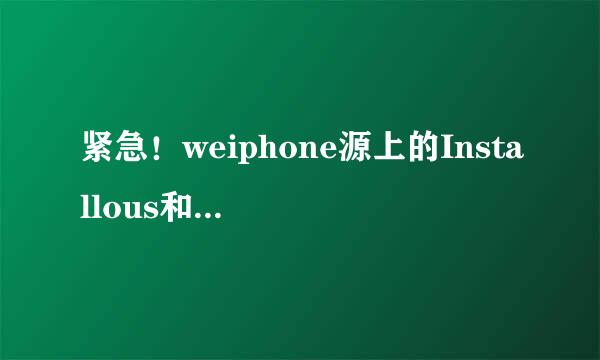 紧急！weiphone源上的Installous和...